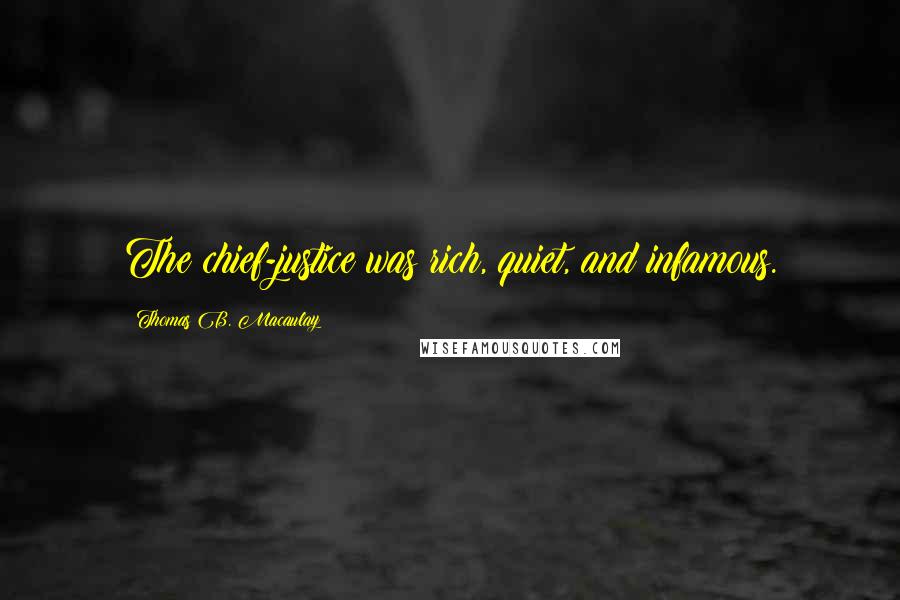 The chief-justice was rich, quiet, and infamous.

Thomas B. Macaulay

WISEFAMOUSQUOTES.COM